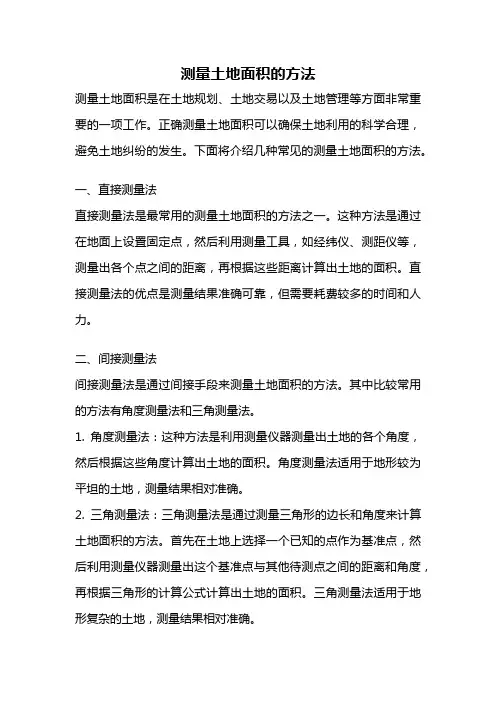 测量土地面积的方法

测量土地面积是在土地规划、土地交易以及土地管理等方面非常重要的一项工作。正确测量土地面积可以确保土地利用的科学合理，避免土地纠纷的发生。下面将介绍几种常见的测量土地面积的方法。

一、直接测量法

直接测量法是最常用的测量土地面积的方法之一。这种方法是通过在地面上设置固定点，然后利用测量工具，如经纬仪、测距仪等，测量出各个点之间的距离，再根据这些距离计算出土地的面积。直接测量法的优点是测量结果准确可靠，但需要耗费较多的时间和人力。

二、间接测量法

间接测量法是通过间接手段来测量土地面积的方法。其中比较常用的方法有角度测量法和三角测量法。

1. 角度测量法：这种方法是利用测量仪器测量出土地的各个角度，然后根据这些角度计算出土地的面积。角度测量法适用于地形较为平坦的土地，测量结果相对准确。

2. 三角测量法：三角测量法是通过测量三角形的边长和角度来计算土地面积的方法。首先在土地上选择一个已知的点作为基准点，然后利用测量仪器测量出这个基准点与其他待测点之间的距离和角度，再根据三角形的计算公式计算出土地的面积。三角测量法适用于地形复杂的土地，测量结果相对准确。